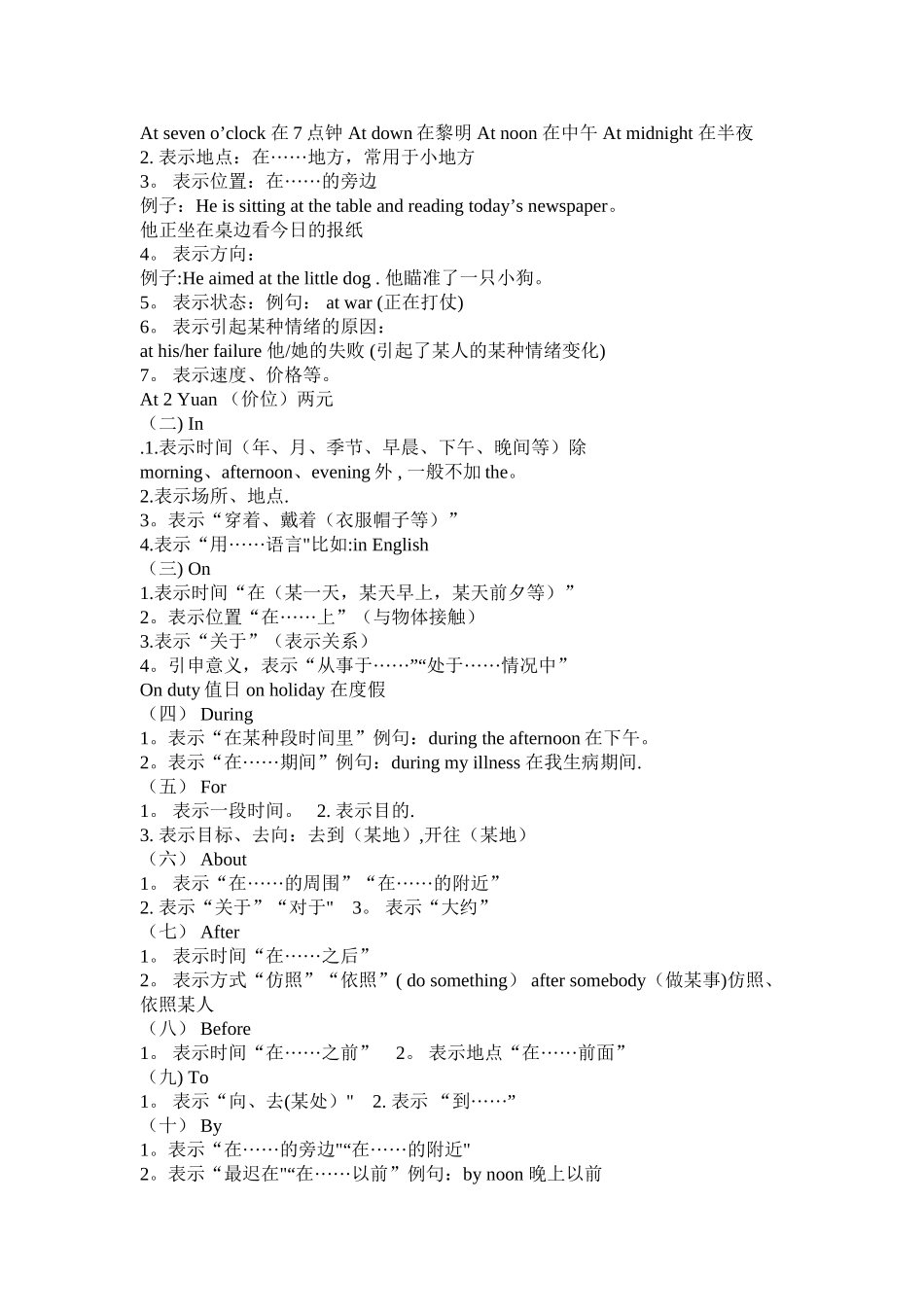 At seven o’clock 在 7 点钟 At down 在黎明 At noon 在中午 At midnight 在半夜
2. 表示地点：在……地方，常用于小地方
3。 表示位置：在……的旁边
例子：He is sitting at the table and reading today’s newspaper。
他正坐在桌边看今日的报纸
4。 表示方向：
例子:He aimed at the little dog . 他瞄准了一只小狗。
5。 表示状态：例句： at war (正在打仗)
6。 表示引起某种情绪的原因：
at his/her failure 他/她的失败 (引起了某人的某种情绪变化)
7。 表示速度、价格等。
At 2 Yuan （价位）两元
（二) In
.1.表示时间（年、月、季节、早晨、下午、晚间等）除 morning、afternoon、evening 外 , 一般不加 the。
2.表示场所、地点.
3。表示“穿着、戴着（衣服帽子等）”
4.表示“用……语言"比如:in English
（三) On
1.表示时间“在（某一天，某天早上，某天前夕等）”
2。表示位置“在……上”（与物体接触）
3.表示“关于”（表示关系）
4。引申意义，表示“从事于……”“处于……情况中”
On duty 值日 on holiday 在度假
（四） During
1。表示“在某种段时间里”例句：during the afternoon 在下午。
2。表示“在……期间”例句：during my illness 在我生病期间.
（五） For
1。 表示一段时间。 2. 表示目的.
3. 表示目标、去向：去到（某地）,开往（某地）
（六） About
1。 表示“在……的周围”“在……的附近”
2. 表示“关于”“对于" 3。 表示“大约”
（七） After
1。 表示时间“在……之后”
2。 表示方式“仿照”“依照”( do something） after somebody（做某事)仿照、依照某人
（八） Before
1。 表示时间“在……之前” 2。 表示地点“在……前面”
（九) To
1。 表示“向、去(某处）" 2. 表示 “到……”
（十） By
1。表示“在……的旁边"“在……的附近"
2。表示“最迟在"“在……以前”例句：by noon 晚上以前